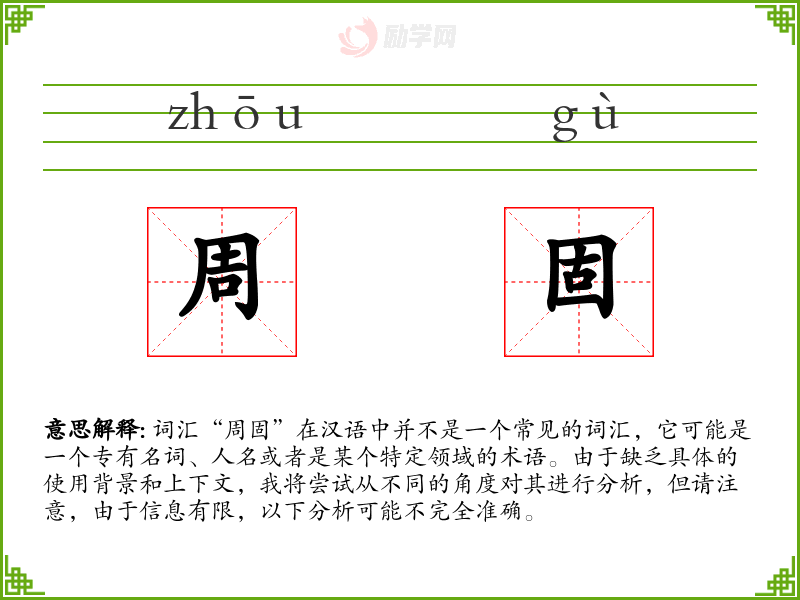 zhōu gù

周 固

意思解释:词汇“周固”在汉语中并不是一个常见的词汇，它可能是一个专有名词、人名或者是某个特定领域的术语。由于缺乏具体的使用背景和上下文，我将尝试从不同的角度对其进行分析，但请注意，由于信息有限，以下分析可能不完全准确。

励学网